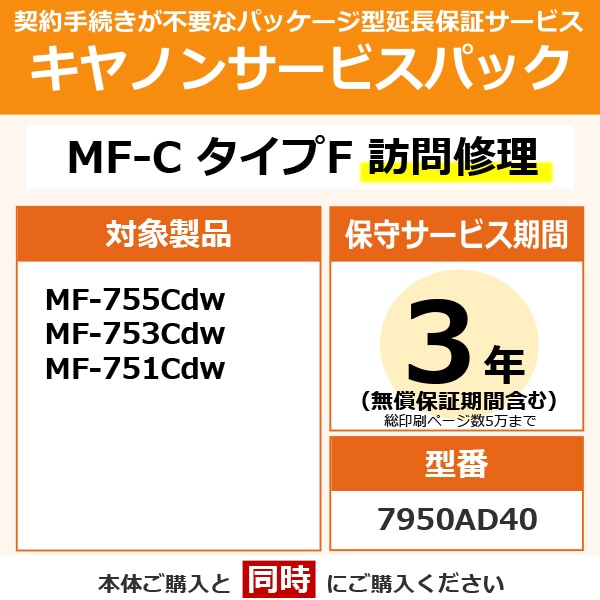 契約手続きが不要なパッケージ型延長保証サービス
キヤノンサービスパック

MF-C タイプF 訪問修理

対象製品

MF-755Cdw
MF-753Cdw
MF-751Cdw

保守サービス期間

3年
(無償保証期間含む)
総印刷ページ数5万まで

型番

7950AD40

本体ご購入と 同時 にご購入ください